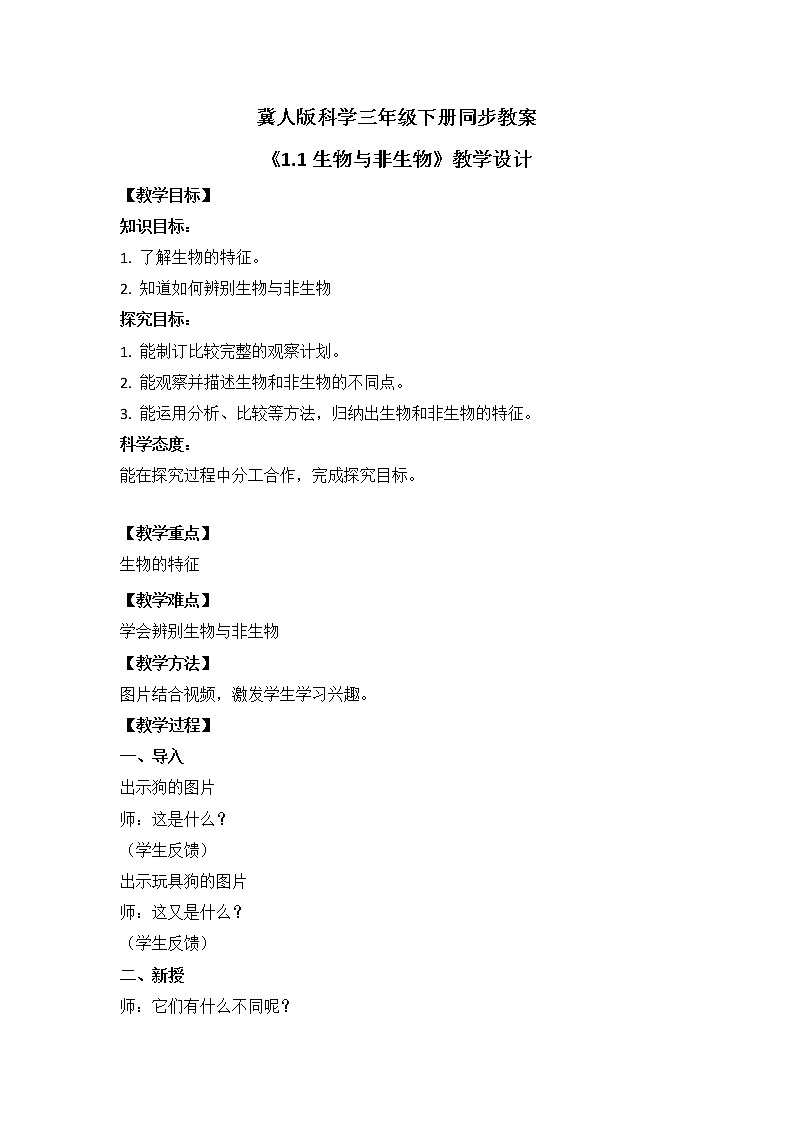 冀人版科学三年级下册同步教案

《1.1 生物与非生物》教学设计

【教学目标】

知识目标：

1. 了解生物的特征。

2. 知道如何辨别生物与非生物

探究目标：

1. 能制订比较完整的观察计划。

2. 能观察并描述生物和非生物的不同点。

3. 能运用分析、比较等方法，归纳出生物和非生物的特征。

科学态度：

能在探究过程中分工合作，完成探究目标。

【教学重点】

生物的特征

【教学难点】

学会辨别生物与非生物

【教学方法】

图片结合视频，激发学生学习兴趣。

【教学过程】

一、导入

出示狗的图片

师：这是什么？

（学生反馈）

出示玩具狗的图片

师：这又是什么？

（学生反馈）

二、新授

师：它们有什么不同呢？